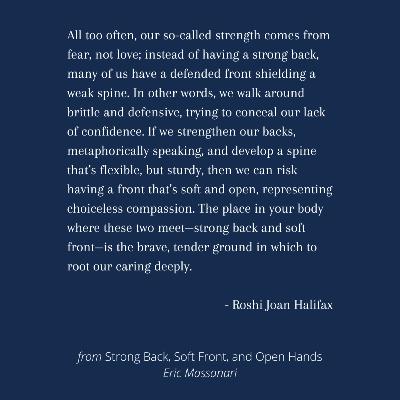 All too often, our so-called strength comes from fear, not love; instead of having a strong back, many of us have a defended front shielding a weak spine. In other words, we walk around brittle and defensive, trying to conceal our lack of confidence. If we strengthen our backs, metaphorically speaking, and develop a spine that's flexible, but sturdy, then we can risk having a front that's soft and open, representing choiceless compassion. The place in your body where these two meet—strong back and soft front—is the brave, tender ground in which to root our caring deeply.

- Roshi Joan Halifax

from Strong Back, Soft Front, and Open Hands
Eric Mossonari